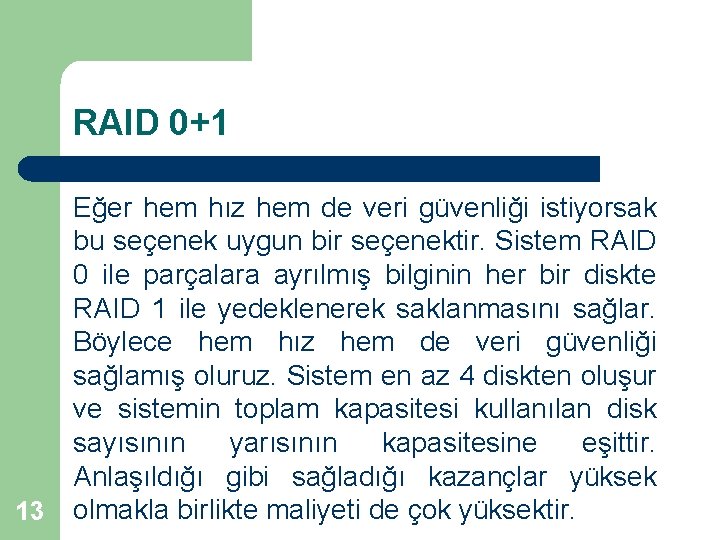 RAID 0+1

Eğer hem hız hem de veri güvenliği istiyorsak bu seçenek uygun bir seçenektir. Sistem RAID 0 ile parçalara ayrılmış bilginin her bir diskte RAID 1 ile yedeklenerek saklanmasını sağlar. Böylece hem hız hem de veri güvenliği sağlamış oluruz. Sistem en az 4 diskten oluşur ve sistemin toplam kapasitesi kullanılan disk sayısının yarısının kapasitesine eşittir. Anlaşıldığı gibi sağladığı kazançlar yüksek olmakla birlikte maliyeti de çok yüksektir.

13